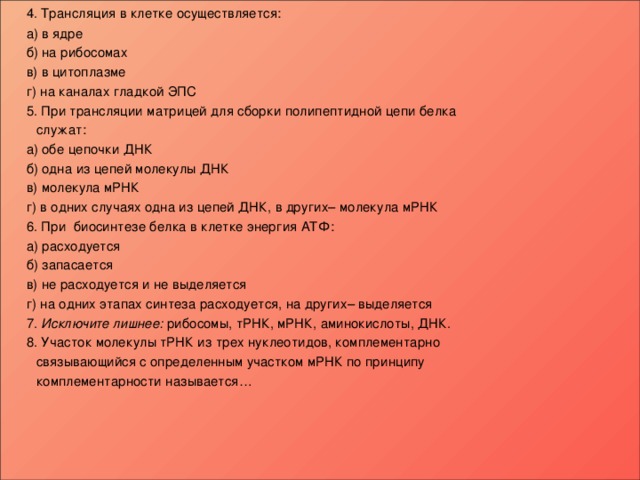 4. Трансляция в клетке осуществляется:
а) в ядре
б) на рибосомах
в) в цитоплазме
г) на каналах гладкой ЭПС
5. При трансляции матрицей для сборки полипептидной цепи белка служат:
а) обе цепочки ДНК
б) одна из цепей молекулы ДНК
в) молекула мРНК
г) в одних случаях одна из цепей ДНК, в других– молекула мРНК
6. При биосинтезе белка в клетке энергия АТФ:
а) расходуется
б) запасается
в) не расходуется и не выделяется
г) на одних этапах синтеза расходуется, на других– выделяется
7. Исключите лишнее: рибосомы, тРНК, мРНК, аминокислоты, ДНК.
8. Участок молекулы тРНК из трех нуклеотидов, комплементарно связывающийся с определенным участком мРНК по принципу комплементарности называется…